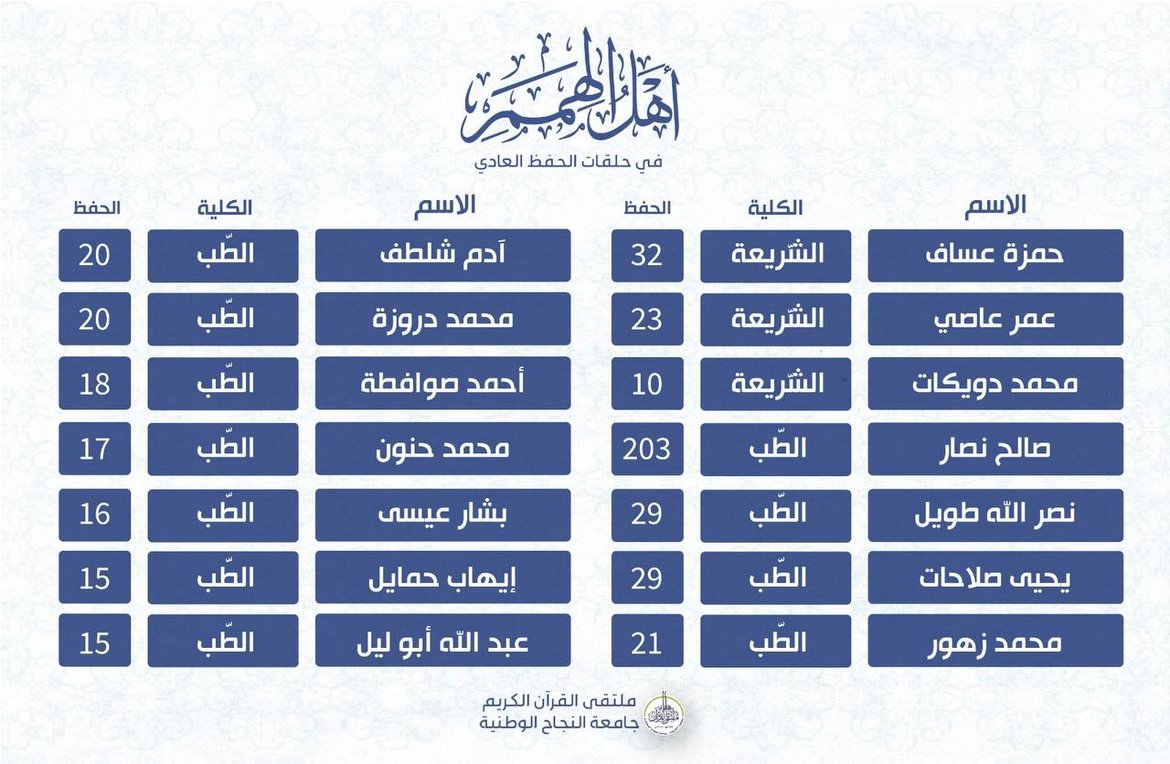 أهل الهمم
في حلقات الحفظ العادي

| الاسم | الكلية | الحفظ |
|---|---|---|
| حمزة عساف | الشّريعة | 32 |
| عمر عاصي | الشّريعة | 23 |
| محمد دويكات | الشّريعة | 10 |
| صالح نصار | الطّب | 203 |
| نصر الله طويل | الطّب | 29 |
| يحيى صلاحات | الطّب | 29 |
| محمد زهور | الطّب | 21 |

| الاسم | الكلية | الحفظ |
|---|---|---|
| آدم شلطف | الطّب | 20 |
| محمد دروزة | الطّب | 20 |
| أحمد صوافطة | الطّب | 18 |
| محمد حنون | الطّب | 17 |
| بشار عيسى | الطّب | 16 |
| إيهاب حمايل | الطّب | 15 |
| عبد الله أبو ليل | الطّب | 15 |

ملتقى القرآن الكريم
جامعة النجاح الوطنية